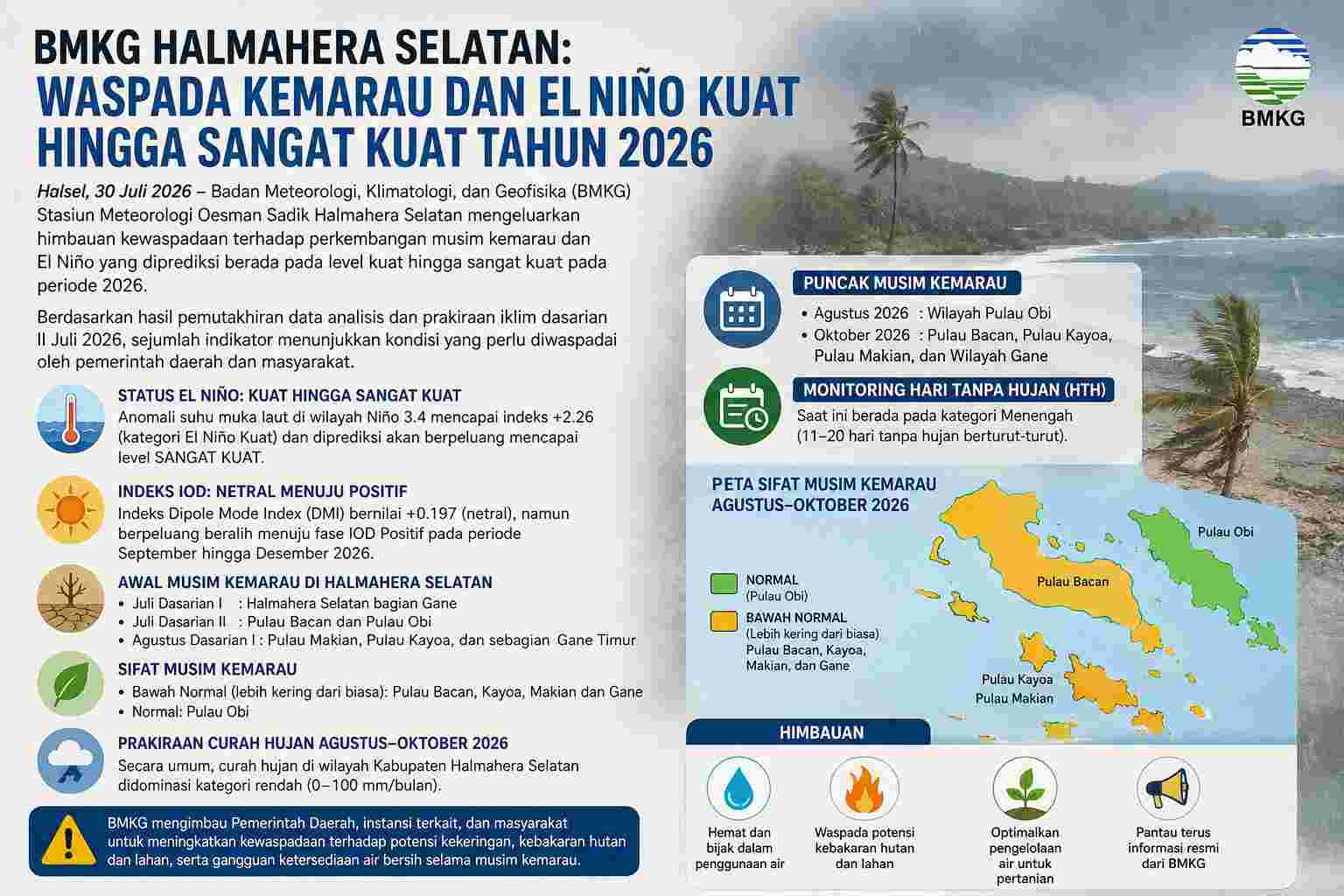 BMKG HALMAHERA SELATAN:
WASPADA KEMARAU DAN EL NIÑO KUAT HINGGA SANGAT KUAT TAHUN 2026

BMKG

Halsel, 30 Juli 2026 – Badan Meteorologi, Klimatologi, dan Geofisika (BMKG) Stasiun Meteorologi Oesman Sadik Halmahera Selatan mengeluarkan himbauan kewaspadaan terhadap perkembangan musim kemarau dan El Niño yang diprediksi berada pada level kuat hingga sangat kuat pada periode 2026.

Berdasarkan hasil pemutakhiran data analisis dan prakiraan iklim dasarian II Juli 2026, sejumlah indikator menunjukkan kondisi yang perlu diwaspadai oleh pemerintah daerah dan masyarakat.

STATUS EL NIÑO: KUAT HINGGA SANGAT KUAT
Anomali suhu muka laut di wilayah Niño 3.4 mencapai indeks +2.26 (kategori El Niño Kuat) dan diprediksi akan berpeluang mencapai level SANGAT KUAT.

INDEKS IOD: NETRAL MENUJU POSITIF
Indeks Dipole Mode Index (DMI) bernilai +0.197 (netral), namun berpeluang beralih menuju fase IOD Positif pada periode September hingga Desember 2026.

AWAL MUSIM KEMARAU DI HALMAHERA SELATAN
• Juli Dasarian I : Halmahera Selatan bagian Gane
• Juli Dasarian II : Pulau Bacan dan Pulau Obi
• Agustus Dasarian I : Pulau Makian, Pulau Kayoa, dan sebagian Gane Timur

SIFAT MUSIM KEMARAU
• Bawah Normal (lebih kering dari biasa): Pulau Bacan, Kayoa, Makian dan Gane
• Normal: Pulau Obi

PRAKIRAAN CURAH HUJAN AGUSTUS–OKTOBER 2026
Secara umum, curah hujan di wilayah Kabupaten Halmahera Selatan didominasi kategori rendah (0–100 mm/bulan).

BMKG mengimbau Pemerintah Daerah, instansi terkait, dan masyarakat untuk meningkatkan kewaspadaan terhadap potensi kekeringan, kebakaran hutan dan lahan, serta gangguan ketersediaan air bersih selama musim kemarau.

PUNCAK MUSIM KEMARAU
• Agustus 2026 : Wilayah Pulau Obi
• Oktober 2026 : Pulau Bacan, Pulau Kayoa, Pulau Makian, dan Wilayah Gane

MONITORING HARI TANPA HUJAN (HTH)
Saat ini berada pada kategori Menengah (11–20 hari tanpa hujan berturut-turut).

PETA SIFAT MUSIM KEMARAU AGUSTUS–OKTOBER 2026
NORMAL (Pulau Obi)
BAWAH NORMAL (Lebih kering dari biasa) Pulau Bacan, Kayoa, Makian, dan Gane
Pulau Obi
Pulau Bacan
Pulau Kayoa
Pulau Makian

HIMBAUAN
Hemat dan bijak dalam penggunaan air
Waspada potensi kebakaran hutan dan lahan
Optimalkan pengelolaan air untuk pertanian
Pantau terus informasi resmi dari BMKG